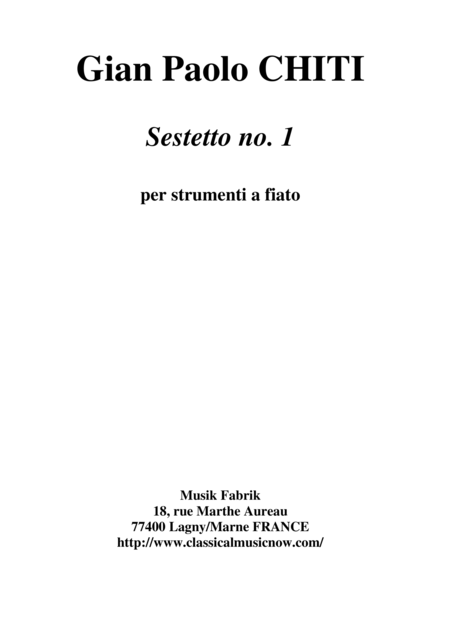 Gian Paolo CHITI

Sestetto no. 1

per strumenti a fiato

Musik Fabrik
18, rue Marthe Aureau
77400 Lagny/Marne FRANCE
http://www.classicalmusicnow.com/